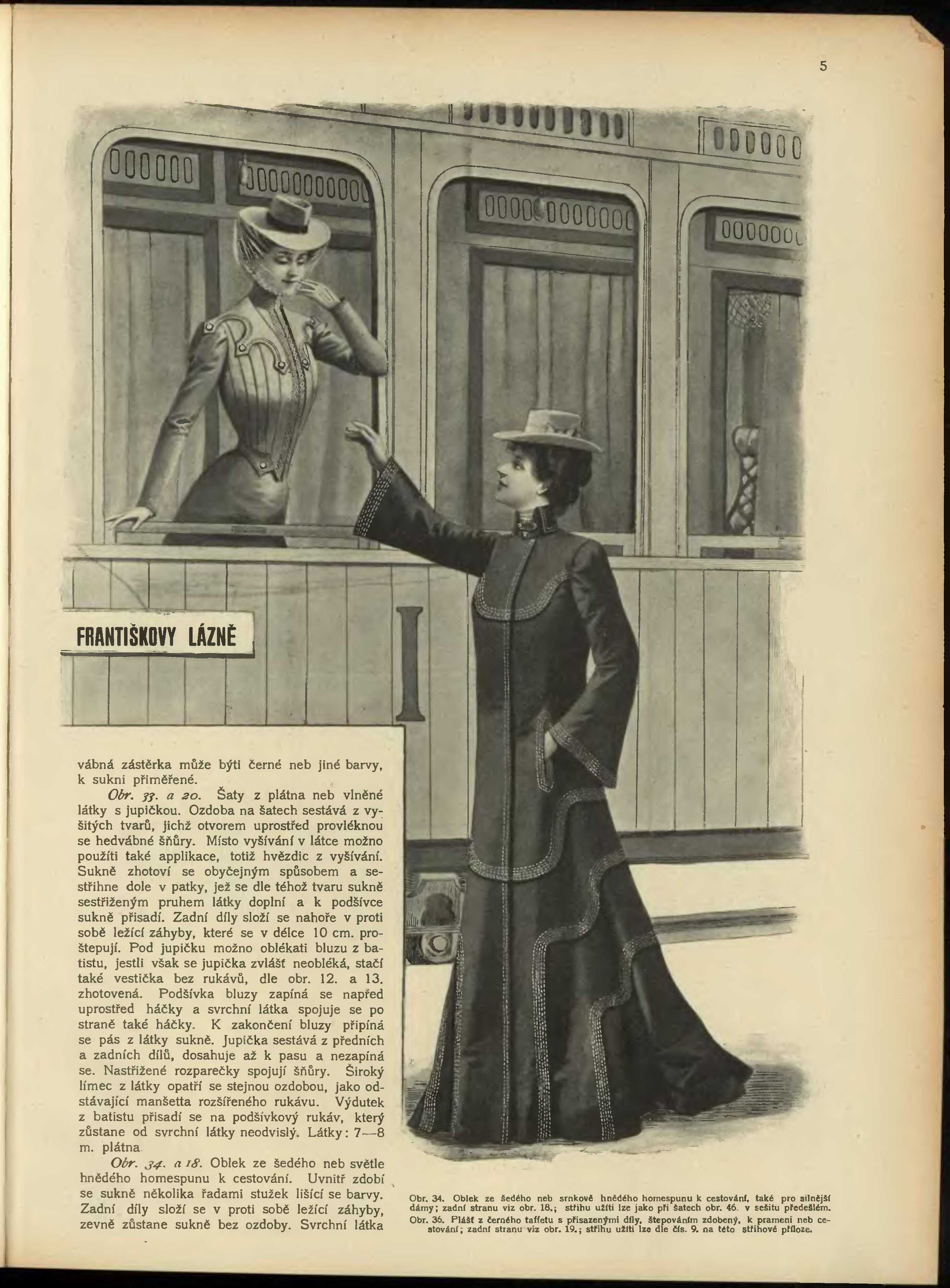 5

FRANTIŠKOVY LÁZNĚ

I

vábná zástěrka může býti černé neb jiné barvy, k sukni přiměřené.

Obr. 33. a 20. Šaty z plátna neb vlněné látky s jupičkou. Ozdoba na šatech sestává z vyšitých tvarů, jichž otvorem uprostřed provléknou se hedvábné šňůry. Místo vyšívání v látce možno použíti také applikace, totiž hvězdic z vyšívání. Sukně zhotoví se obyčejným spůsobem a sestřihne dole v patky, jež se dle téhož tvaru sukně sestřiženým pruhem látky doplní a k podšívce sukně přisadí. Zadní díly složí se nahoře v proti sobě ležící záhyby, které se v délce 10 cm. proštepují. Pod jupičku možno oblékati bluzu z batistu, jestli však se jupička zvlášť neobléká, stačí také vestička bez rukávů, dle obr. 12. a 13. zhotovená. Podšívka bluzy zapíná se napřed uprostřed háčky a svrchní látka spojuje se po straně také háčky. K zakončení bluzy připíná se pás z látky sukně. Jupička sestává z předních a zadních dílů, dosahuje až k pasu a nezapíná se. Nastřižené rozparečky spojují šňůry. Široký límec z látky opatří se stejnou ozdobou, jako odstávající manšetta rozšířeného rukávu. Výdutek z batistu přisadí se na podšívkový rukáv, který zůstane od svrchní látky neodvislý. Látky: 7—8 m. plátna.

Obr. 34. a 18. Oblek ze šedého neb světle hnědého homespunu k cestování. Uvnitř zdobí se sukně několika řadami stužek lišící se barvy. Zadní díly složí se v proti sobě ležící záhyby, zevně zůstane sukně bez ozdoby. Svrchní látka

Obr. 34. Oblek ze šedého neb srnkově hnědého homespunu k cestování, také pro silnější dámy; zadní stranu viz obr. 18.; střihu užíti lze jako při šatech obr. 46. v sešitu předešlém.
Obr. 36. Plášť z černého taffetu s přisazenými díly, štepováním zdobený, k prameni neb cestování; zadní stranu viz obr. 19.; střihu užíti lze dle čís. 9. na této střihové příloze.